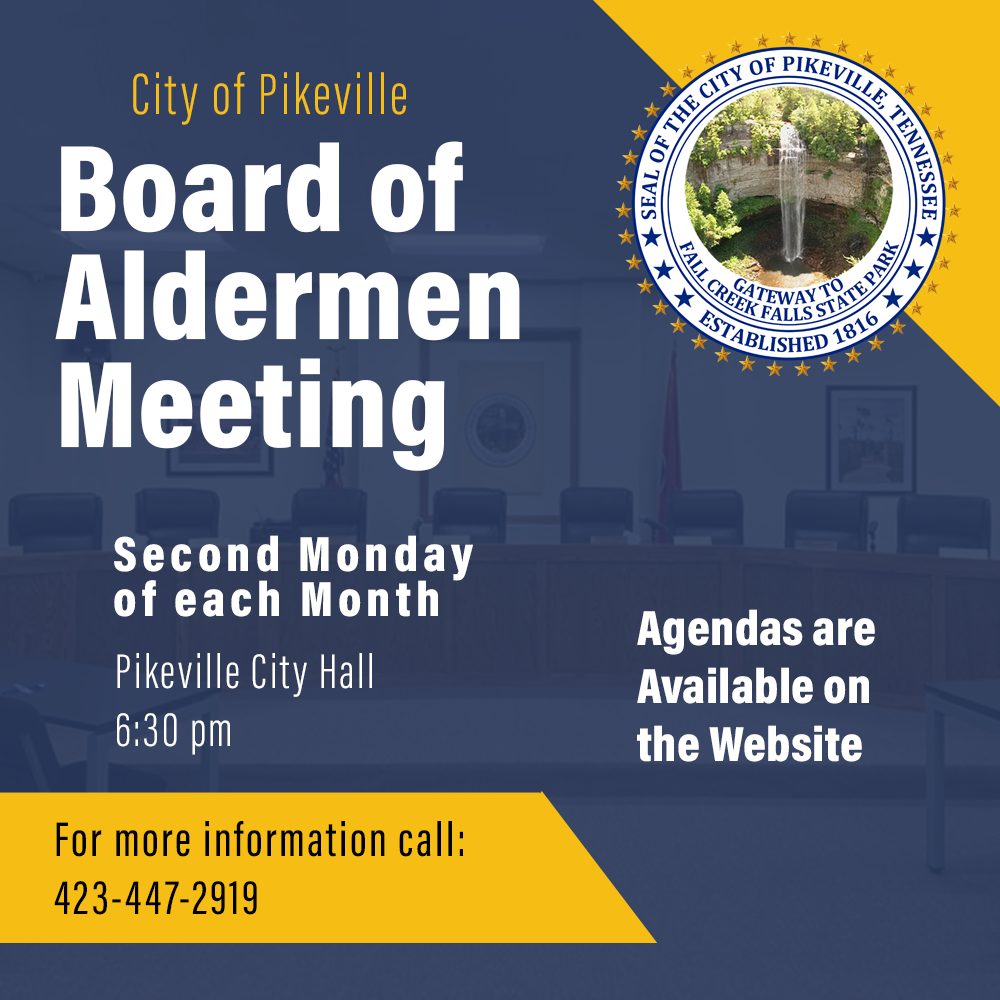 City of Pikeville

Board of Aldermen Meeting

SEAL OF THE CITY OF PIKEVILLE, TENNESSEE
GATEWAY TO FALL CREEK FALLS STATE PARK
ESTABLISHED 1816

Second Monday of each Month

Pikeville City Hall
6:30 pm

Agendas are Available on the Website

For more information call:
423-447-2919